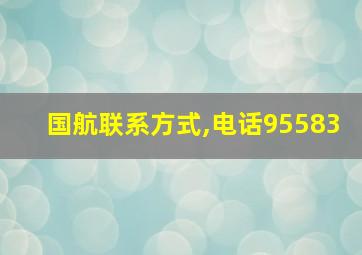 国航联系方式,电话95583